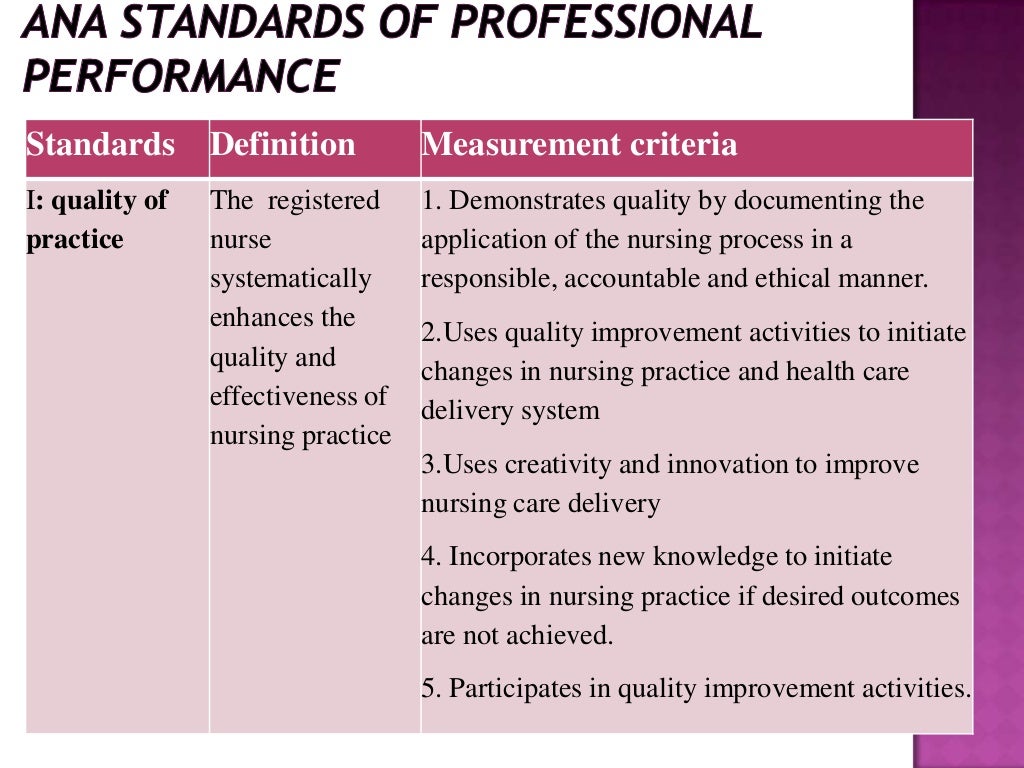 ANA STANDARDS OF PROFESSIONAL PERFORMANCE

| Standards | Definition | Measurement criteria |
|---|---|---|
| I: quality of practice | The registered nurse systematically enhances the quality and effectiveness of nursing practice | 1. Demonstrates quality by documenting the application of the nursing process in a responsible, accountable and ethical manner. 2.Uses quality improvement activities to initiate changes in nursing practice and health care delivery system 3.Uses creativity and innovation to improve nursing care delivery 4. Incorporates new knowledge to initiate changes in nursing practice if desired outcomes are not achieved. 5. Participates in quality improvement activities. |